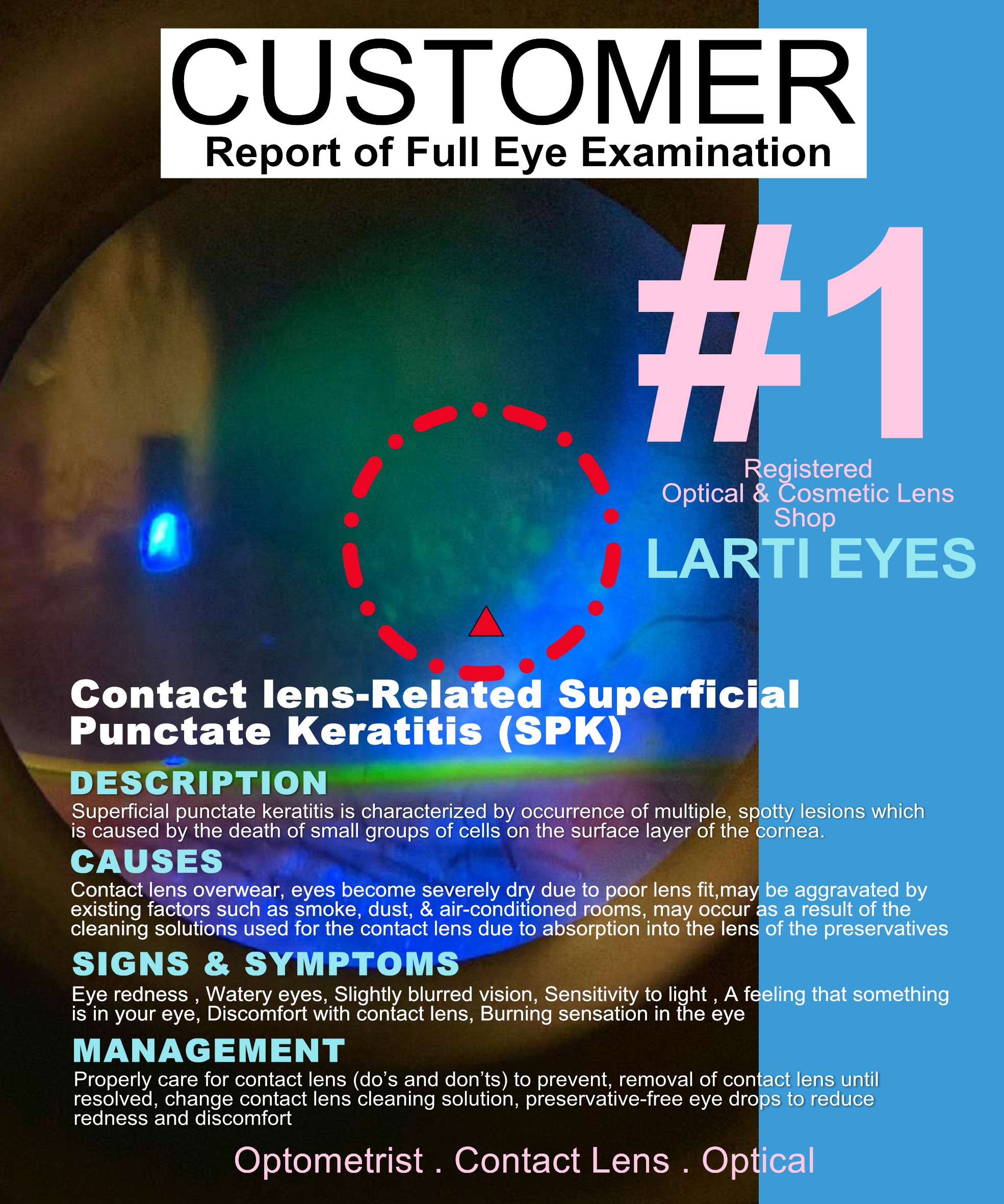 CUSTOMER
Report of Full Eye Examination

#1
Registered
Optical & Cosmetic Lens
Shop
LARTI EYES

Contact lens-Related Superficial Punctate Keratitis (SPK)

DESCRIPTION
Superficial punctate keratitis is characterized by occurrence of multiple, spotty lesions which is caused by the death of small groups of cells on the surface layer of the cornea.

CAUSES
Contact lens overwear, eyes become severely dry due to poor lens fit,may be aggravated by existing factors such as smoke, dust, & air-conditioned rooms, may occur as a result of the cleaning solutions used for the contact lens due to absorption into the lens of the preservatives

SIGNS & SYMPTOMS
Eye redness , Watery eyes, Slightly blurred vision, Sensitivity to light , A feeling that something is in your eye, Discomfort with contact lens, Burning sensation in the eye

MANAGEMENT
Properly care for contact lens (do's and don'ts) to prevent, removal of contact lens until resolved, change contact lens cleaning solution, preservative-free eye drops to reduce redness and discomfort

Optometrist . Contact Lens . Optical